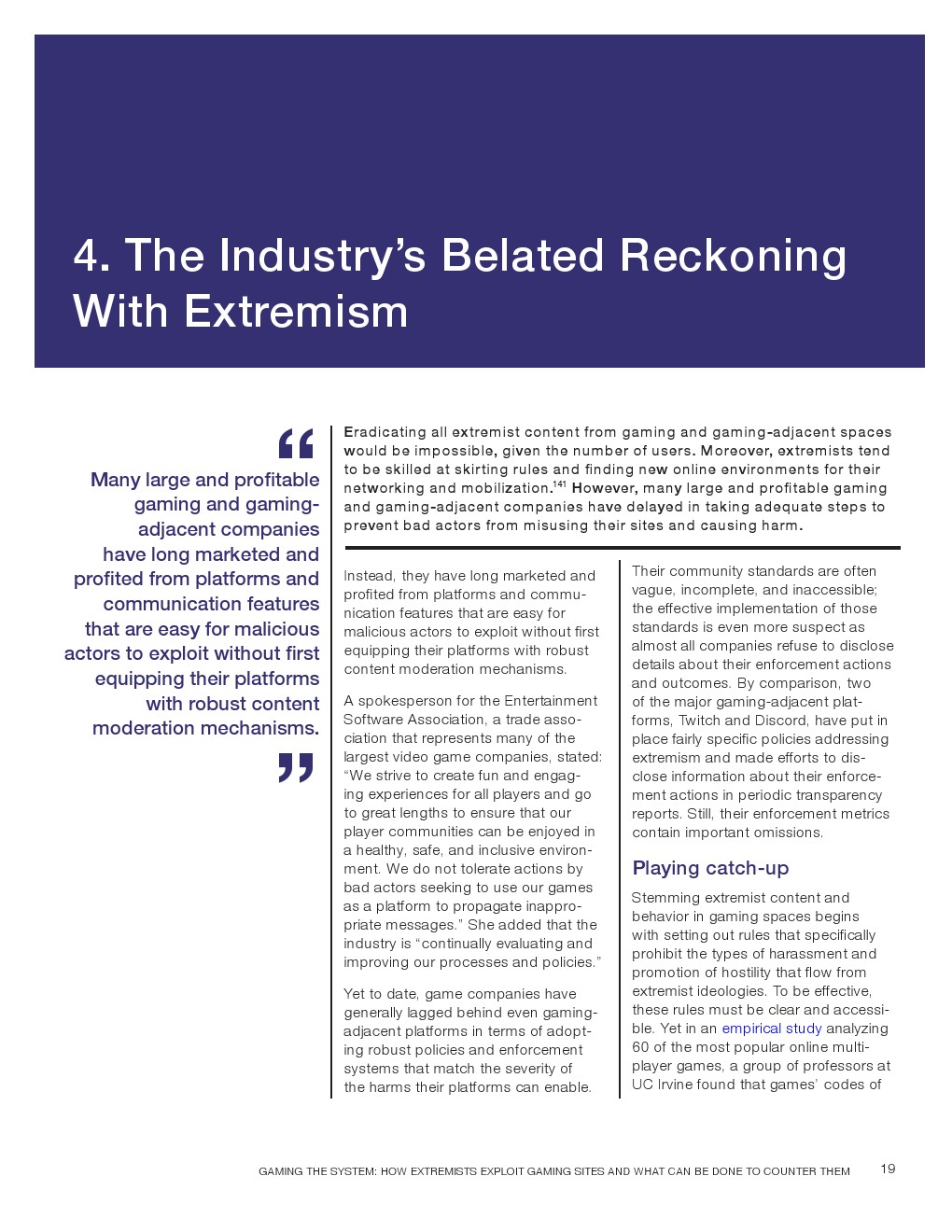 4. The Industry's Belated Reckoning With Extremism

“

Many large and profitable gaming and gaming-adjacent companies have long marketed and profited from platforms and communication features that are easy for malicious actors to exploit without first equipping their platforms with robust content moderation mechanisms.

”

Eradicating all extremist content from gaming and gaming-adjacent spaces would be impossible, given the number of users. Moreover, extremists tend to be skilled at skirting rules and finding new online environments for their networking and mobilization.$^{141}$ However, many large and profitable gaming and gaming-adjacent companies have delayed in taking adequate steps to prevent bad actors from misusing their sites and causing harm.

Instead, they have long marketed and profited from platforms and communication features that are easy for malicious actors to exploit without first equipping their platforms with robust content moderation mechanisms.

A spokesperson for the Entertainment Software Association, a trade association that represents many of the largest video game companies, stated: “We strive to create fun and engaging experiences for all players and go to great lengths to ensure that our player communities can be enjoyed in a healthy, safe, and inclusive environment. We do not tolerate actions by bad actors seeking to use our games as a platform to propagate inappropriate messages.” She added that the industry is “continually evaluating and improving our processes and policies.”

Yet to date, game companies have generally lagged behind even gaming-adjacent platforms in terms of adopting robust policies and enforcement systems that match the severity of the harms their platforms can enable.

Their community standards are often vague, incomplete, and inaccessible; the effective implementation of those standards is even more suspect as almost all companies refuse to disclose details about their enforcement actions and outcomes. By comparison, two of the major gaming-adjacent platforms, Twitch and Discord, have put in place fairly specific policies addressing extremism and made efforts to disclose information about their enforcement actions in periodic transparency reports. Still, their enforcement metrics contain important omissions.

Playing catch-up

Stemming extremist content and behavior in gaming spaces begins with setting out rules that specifically prohibit the types of harassment and promotion of hostility that flow from extremist ideologies. To be effective, these rules must be clear and accessible. Yet in an empirical study analyzing 60 of the most popular online multiplayer games, a group of professors at UC Irvine found that games' codes of

GAMING THE SYSTEM: HOW EXTREMISTS EXPLOIT GAMING SITES AND WHAT CAN BE DONE TO COUNTER THEM 19